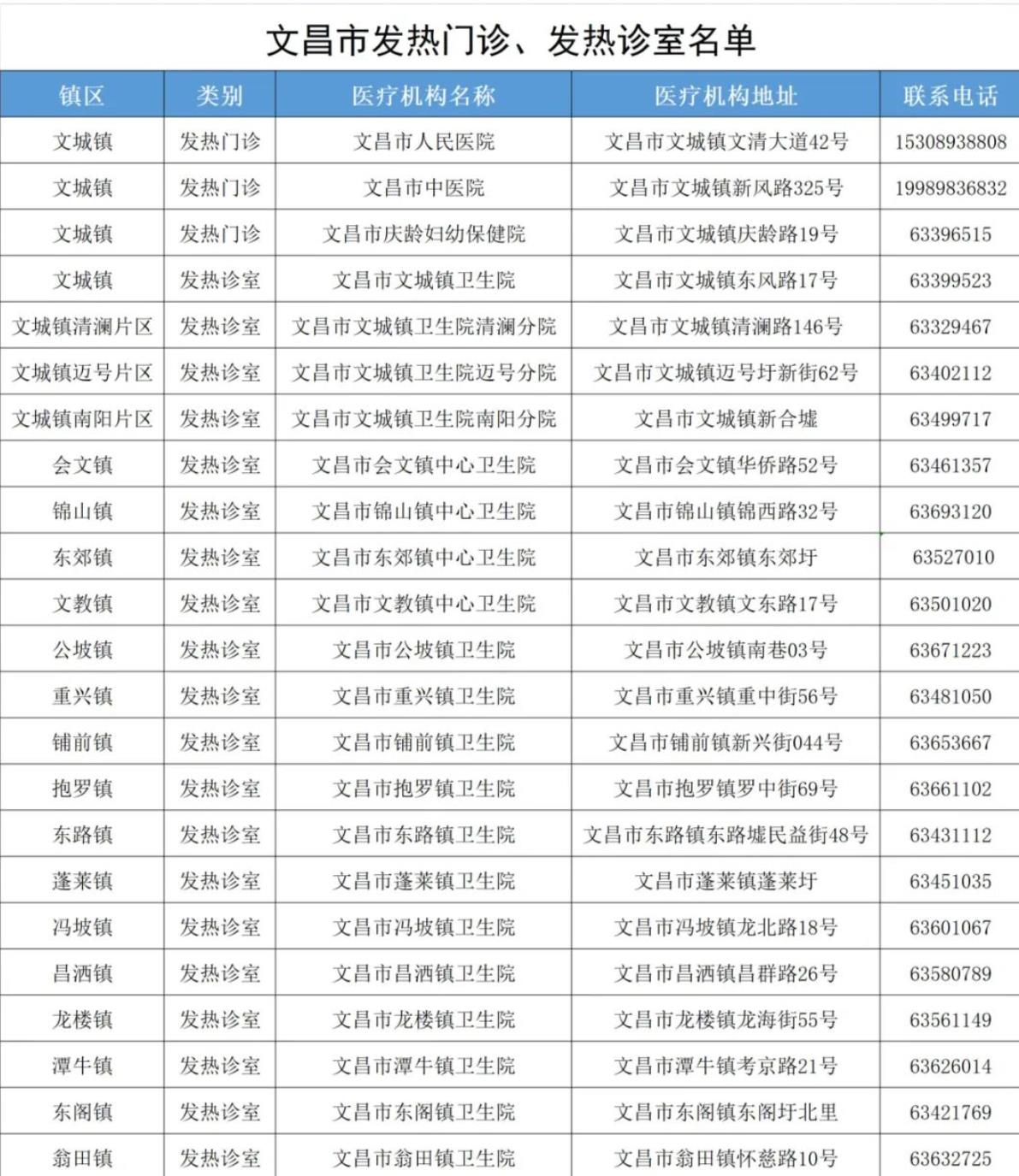 文昌市发热门诊、发热诊室名单

| 镇区 | 类别 | 医疗机构名称 | 医疗机构地址 | 联系电话 |
|---|---|---|---|---|
| 文城镇 | 发热门诊 | 文昌市人民医院 | 文昌市文城镇文清大道42号 | 15308938808 |
| 文城镇 | 发热门诊 | 文昌市中医院 | 文昌市文城镇新风路325号 | 19989836832 |
| 文城镇 | 发热门诊 | 文昌市庆龄妇幼保健院 | 文昌市文城镇庆龄路19号 | 63396515 |
| 文城镇 | 发热诊室 | 文昌市文城镇卫生院 | 文昌市文城镇东风路17号 | 63399523 |
| 文城镇清澜片区 | 发热诊室 | 文昌市文城镇卫生院清澜分院 | 文昌市文城镇清澜路146号 | 63329467 |
| 文城镇迈号片区 | 发热诊室 | 文昌市文城镇卫生院迈号分院 | 文昌市文城镇迈号圩新街62号 | 63402112 |
| 文城镇南阳片区 | 发热诊室 | 文昌市文城镇卫生院南阳分院 | 文昌市文城镇新合墟 | 63499717 |
| 会文镇 | 发热诊室 | 文昌市会文镇中心卫生院 | 文昌市会文镇华侨路52号 | 63461357 |
| 锦山镇 | 发热诊室 | 文昌市锦山镇中心卫生院 | 文昌市锦山镇锦西路32号 | 63693120 |
| 东郊镇 | 发热诊室 | 文昌市东郊镇中心卫生院 | 文昌市东郊镇东郊圩 | 63527010 |
| 文教镇 | 发热诊室 | 文昌市文教镇中心卫生院 | 文昌市文教镇文东路17号 | 63501020 |
| 公坡镇 | 发热诊室 | 文昌市公坡镇卫生院 | 文昌市公坡镇南巷03号 | 63671223 |
| 重兴镇 | 发热诊室 | 文昌市重兴镇卫生院 | 文昌市重兴镇重中街56号 | 63481050 |
| 铺前镇 | 发热诊室 | 文昌市铺前镇卫生院 | 文昌市铺前镇新兴街044号 | 63653667 |
| 抱罗镇 | 发热诊室 | 文昌市抱罗镇卫生院 | 文昌市抱罗镇罗中街69号 | 63661102 |
| 东路镇 | 发热诊室 | 文昌市东路镇卫生院 | 文昌市东路镇东路墟民益街48号 | 63431112 |
| 蓬莱镇 | 发热诊室 | 文昌市蓬莱镇卫生院 | 文昌市蓬莱镇蓬莱圩 | 63451035 |
| 冯坡镇 | 发热诊室 | 文昌市冯坡镇卫生院 | 文昌市冯坡镇龙北路18号 | 63601067 |
| 昌洒镇 | 发热诊室 | 文昌市昌洒镇卫生院 | 文昌市昌洒镇昌群路26号 | 63580789 |
| 龙楼镇 | 发热诊室 | 文昌市龙楼镇卫生院 | 文昌市龙楼镇龙海街55号 | 63561149 |
| 潭牛镇 | 发热诊室 | 文昌市潭牛镇卫生院 | 文昌市潭牛镇考京路21号 | 63626014 |
| 东阁镇 | 发热诊室 | 文昌市东阁镇卫生院 | 文昌市东阁镇东阁圩北里 | 63421769 |
| 翁田镇 | 发热诊室 | 文昌市翁田镇卫生院 | 文昌市翁田镇怀慈路10号 | 63632725 |